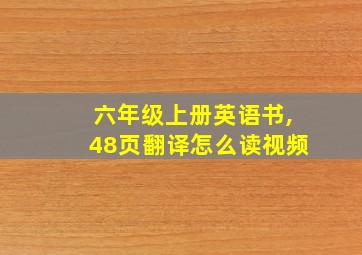 六年级上册英语书,
48页翻译怎么读视频